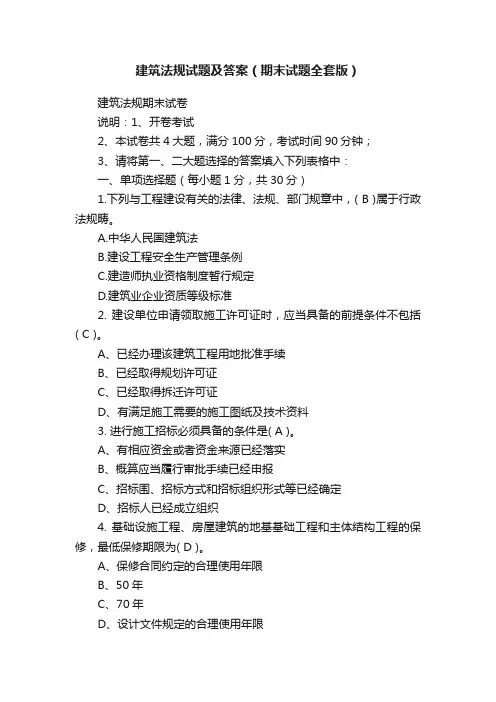 建筑法规试题及答案（期末试题全套版）

建筑法规期末试卷

说明：1、开卷考试

2、本试卷共 4 大题，满分 100 分，考试时间 90 分钟；

3、请将第一、二大题选择的答案填入下列表格中：

一、单项选择题（每小题 1 分，共 30 分）

1.下列与工程建设有关的法律、法规、部门规章中，( B )属于行政法规畴。

A.中华人民国建筑法

B.建设工程安全生产管理条例

C.建造师执业资格制度暂行规定

D.建筑业企业资质等级标准

2. 建设单位申请领取施工许可证时，应当具备的前提条件不包括( C )。

A、已经办理该建筑工程用地批准手续

B、已经取得规划许可证

C、已经取得拆迁许可证

D、有满足施工需要的施工图纸及技术资料

3. 进行施工招标必须具备的条件是( A )。

A、有相应资金或者资金来源已经落实

B、概算应当履行审批手续已经申报

C、招标围、招标方式和招标组织形式等已经确定

D、招标人已经成立组织

4. 基础设施工程、房屋建筑的地基基础工程和主体结构工程的保修，最低保修期限为( D )。

A、保修合同约定的合理使用年限

B、50 年

C、70 年

D、设计文件规定的合理使用年限